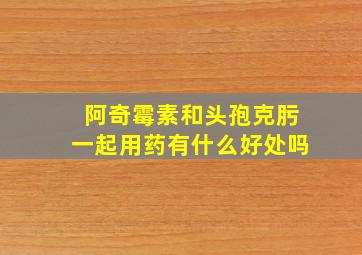 阿奇霉素和头孢克肟
一起用药有什么好处吗